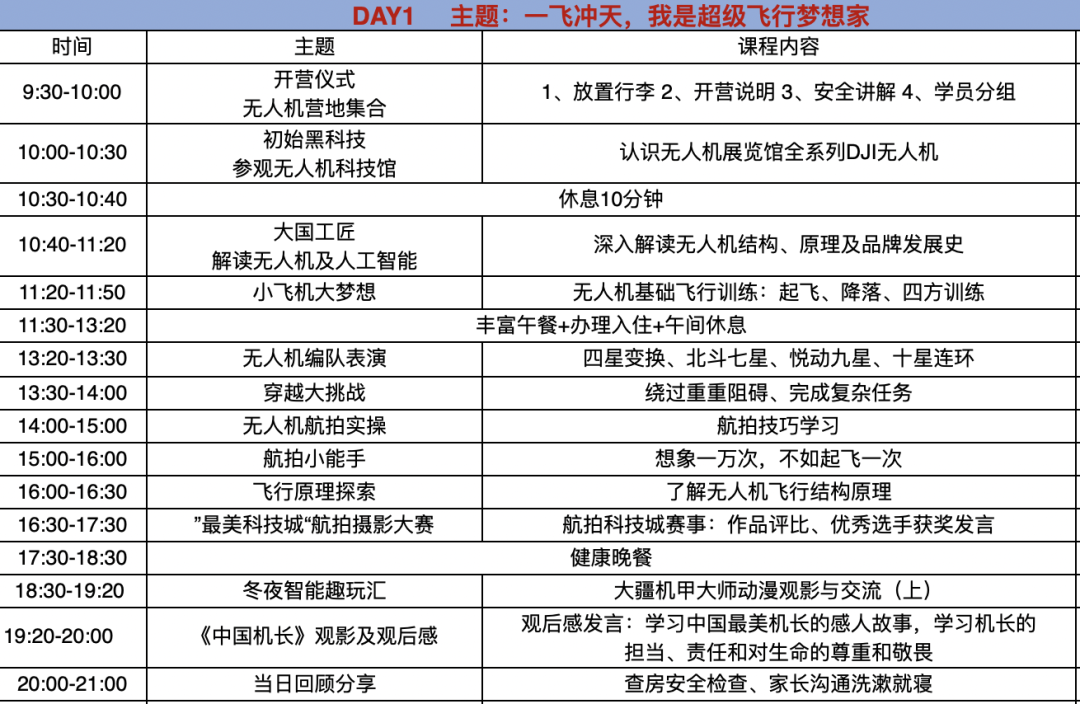 DAY1 主题：一飞冲天，我是超级飞行梦想家

| 时间 | 主题 | 课程内容 |
|---|---|---|
| 9:30-10:00 | 开营仪式 无人机营地集合 | 1、放置行李 2、开营说明 3、安全讲解 4、学员分组 |
| 10:00-10:30 | 初始黑科技 参观无人机科技馆 | 认识无人机展览馆全系列DJI无人机 |
| 10:30-10:40 | 休息10分钟 | |
| 10:40-11:20 | 大国工匠 解读无人机及人工智能 | 深入解读无人机结构、原理及品牌发展史 |
| 11:20-11:50 | 小飞机大梦想 | 无人机基础飞行训练：起飞、降落、四方训练 |
| 11:30-13:20 | 丰富午餐+办理入住+午间休息 | |
| 13:20-13:30 | 无人机编队表演 | 四星变换、北斗七星、悦动九星、十星连环 |
| 13:30-14:00 | 穿越大挑战 | 绕过重重阻碍、完成复杂任务 |
| 14:00-15:00 | 无人机航拍实操 | 航拍技巧学习 |
| 15:00-16:00 | 航拍小能手 | 想象一万次，不如起飞一次 |
| 16:00-16:30 | 飞行原理探索 | 了解无人机飞行结构原理 |
| 16:30-17:30 | ”最美科技城“航拍摄影大赛 | 航拍科技城赛事：作品评比、优秀选手获奖发言 |
| 17:30-18:30 | 健康晚餐 | |
| 18:30-19:20 | 冬夜智能趣玩汇 | 大疆机甲大师动漫观影与交流（上） |
| 19:20-20:00 | 《中国机长》观影及观后感 | 观后感发言：学习中国最美机长的感人故事，学习机长的担当、责任和对生命的尊重和敬畏 |
| 20:00-21:00 | 当日回顾分享 | 查房安全检查、家长沟通洗漱就寝 |